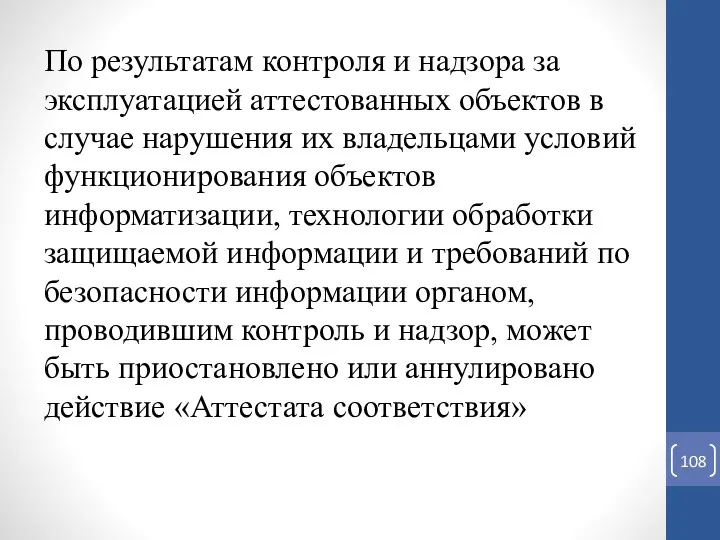 По результатам контроля и надзора за эксплуатацией аттестованных объектов в случае нарушения их владельцами условий функционирования объектов информатизации, технологии обработки защищаемой информации и требований по безопасности информации органом, проводившим контроль и надзор, может быть приостановлено или аннулировано действие «Аттестата соответствия»

108